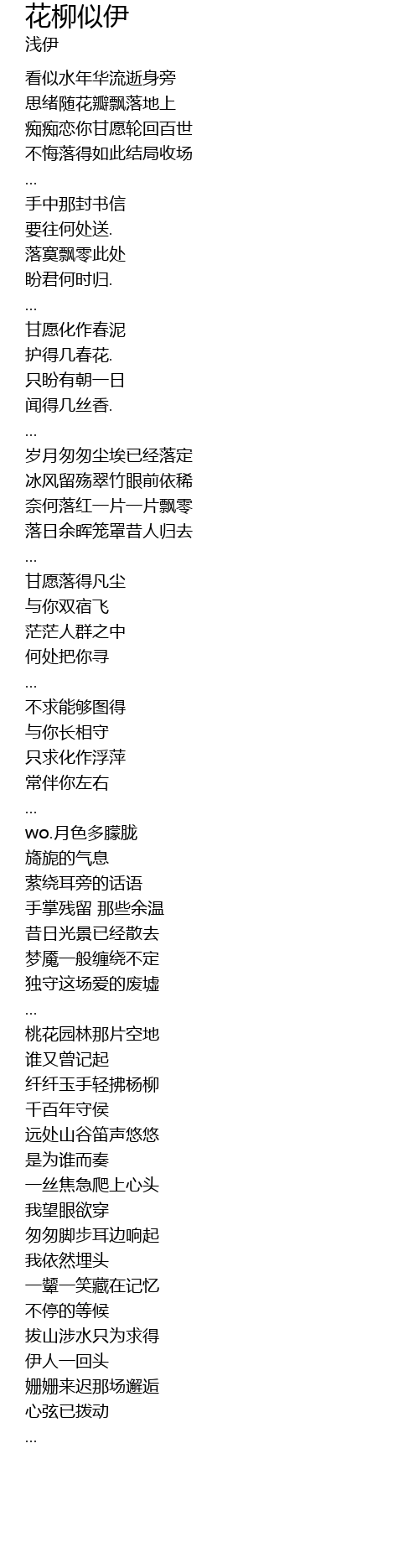 花柳似伊
浅伊

看似水年华流逝身旁
思绪随花瓣飘落地上
痴痴恋你甘愿轮回百世
不悔落得如此结局收场
...
手中那封书信
要往何处送.
落寞飘零此处
盼君何时归.
...
甘愿化作春泥
护得几春花.
只盼有朝一日
闻得几丝香.
...
岁月匆匆尘埃已经落定
冰风留殇翠竹眼前依稀
奈何落红一片一片飘零
落日余晖笼罩昔人归去
...
甘愿落得凡尘
与你双宿飞
茫茫人群之中
何处把你寻
...
不求能够图得
与你长相守
只求化作浮萍
常伴你左右
...
wo.月色多朦胧
旖旎的气息
萦绕耳旁的话语
手掌残留 那些余温
昔日光景已经散去
梦魇一般缠绕不定
独守这场爱的废墟
...
桃花园林那片空地
谁又曾记起
纤纤玉手轻拂杨柳
千百年守侯
远处山谷笛声悠悠
是为谁而奏
一丝焦急爬上心头
我望眼欲穿
匆匆脚步耳边响起
我依然埋头
一颦一笑藏在记忆
不停的等候
拔山涉水只为求得
伊人一回头
姗姗来迟那场邂逅
心弦已拨动
...